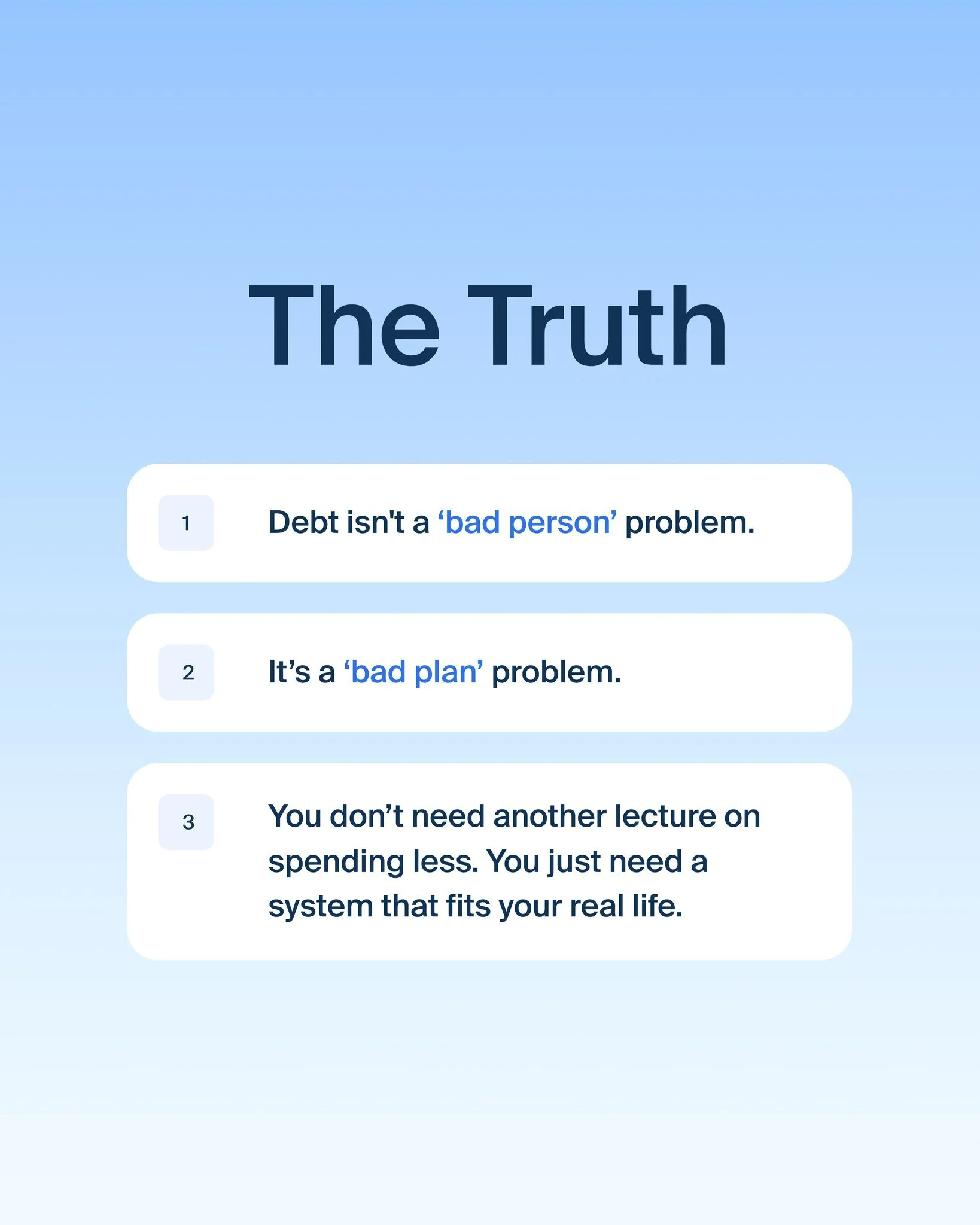 The Truth

1

Debt isn't a ‘bad person’ problem.

2

It’s a ‘bad plan’ problem.

3

You don’t need another lecture on spending less. You just need a system that fits your real life.